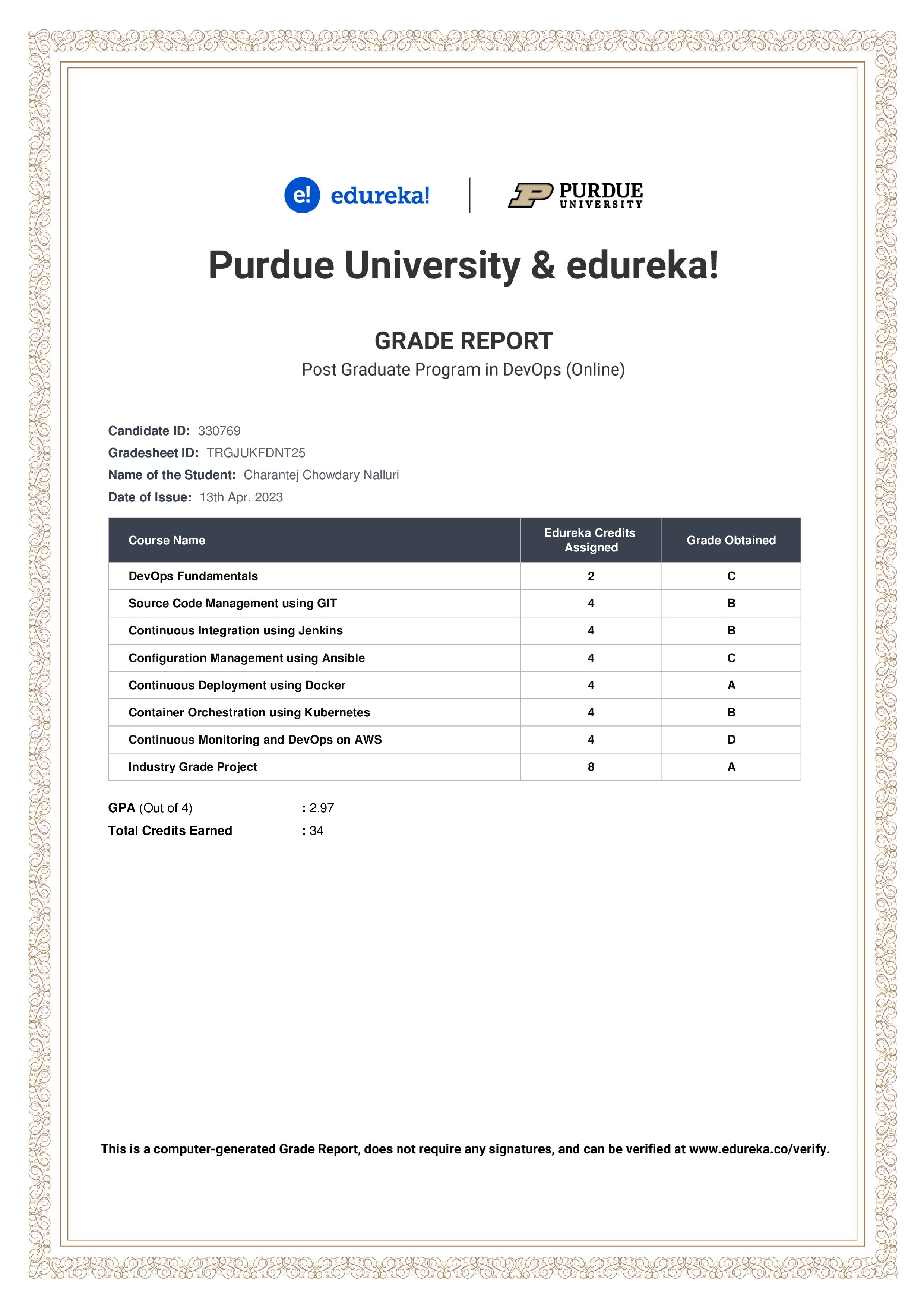 e! edureka!

PURDUE UNIVERSITY

Purdue University & edureka!

GRADE REPORT

Post Graduate Program in DevOps (Online)

Candidate ID: 330769
Gradesheet ID: TRGJUKFDNT25
Name of the Student: Charantej Chowdary Nalluri
Date of Issue: 13th Apr, 2023

| Course Name | Edureka Credits Assigned | Grade Obtained |
|---|---|---|
| DevOps Fundamentals | 2 | C |
| Source Code Management using GIT | 4 | B |
| Continuous Integration using Jenkins | 4 | B |
| Configuration Management using Ansible | 4 | C |
| Continuous Deployment using Docker | 4 | A |
| Container Orchestration using Kubernetes | 4 | B |
| Continuous Monitoring and DevOps on AWS | 4 | D |
| Industry Grade Project | 8 | A |

GPA (Out of 4) : 2.97
Total Credits Earned : 34

This is a computer-generated Grade Report, does not require any signatures, and can be verified at www.edureka.co/verify.